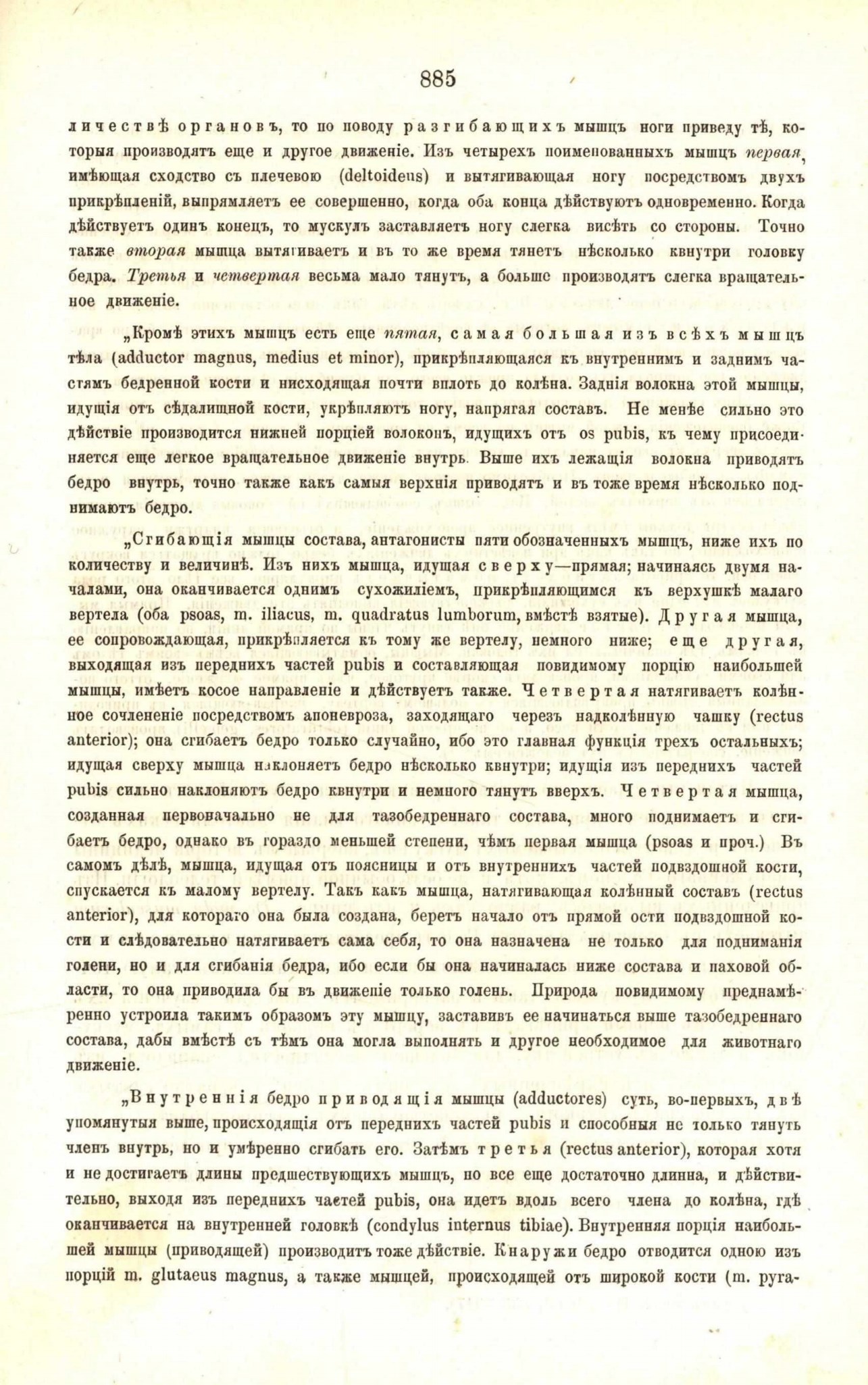 885

личествѣ органовъ, то по поводу разгибающихъ мышцъ ноги приведу тѣ, которыя производятъ еще и другое движеніе. Изъ четырехъ поименованныхъ мышцъ первая, имѣющая сходство съ плечевою (deltoideus) и вытягивающая ногу посредствомъ двухъ прикрѣпленій, выпрямляетъ ее совершенно, когда оба конца дѣйствуютъ одновременно. Когда дѣйствуетъ одинъ конецъ, то мускулъ заставляетъ ногу слегка висѣть со стороны. Точно также вторая мышца вытягиваетъ и въ то же время тянетъ нѣсколько квнутри головку бедра. Третья и четвертая весьма мало тянутъ, а больше производятъ слегка вращательное движеніе.

„Кромѣ этихъ мышцъ есть еще пятая, самая большая изъ всѣхъ мышцъ тѣла (adductor magnus, medius et minor), прикрѣпляющаяся къ внутреннимъ и заднимъ частямъ бедренной кости и нисходящая почти вплоть до колѣна. Заднія волокна этой мышцы, идущія отъ сѣдалищной кости, укрѣпляютъ ногу, напрягая составъ. Не менѣе сильно это дѣйствіе производится нижней порціей волоконъ, идущихъ отъ os pubis, къ чему присоединяется еще легкое вращательное движеніе внутрь. Выше ихъ лежащія волокна приводятъ бедро внутрь, точно также какъ самыя верхнія приводятъ и въ тоже время нѣсколько поднимаютъ бедро.

„Сгибающія мышцы состава, антагонисты пяти обозначенныхъ мышцъ, ниже ихъ по количеству и величинѣ. Изъ нихъ мышца, идущая сверху—прямая; начинаясь двумя началами, она оканчивается однимъ сухожиліемъ, прикрѣпляющимся къ верхушкѣ малаго вертела (оба psoas, m. iliacus, m. quadratus lumborum, вмѣстѣ взятые). Другая мышца, ее сопровождающая, прикрѣпляется къ тому же вертелу, немного ниже; еще другая, выходящая изъ переднихъ частей pubis и составляющая повидимому порцію наибольшей мышцы, имѣетъ косое направленіе и дѣйствуетъ также. Четвертая натягиваетъ колѣнное сочлененіе посредствомъ апоневроза, заходящаго черезъ надколѣнную чашку (rectus anterior); она сгибаетъ бедро только случайно, ибо это главная функція трехъ остальныхъ; идущая сверху мышца наклоняетъ бедро нѣсколько квнутри; идущія изъ переднихъ частей pubis сильно наклоняютъ бедро квнутри и немного тянутъ вверхъ. Четвертая мышца, созданная первоначально не для тазобедреннаго состава, много поднимаетъ и сгибаетъ бедро, однако въ гораздо меньшей степени, чѣмъ первая мышца (psoas и проч.) Въ самомъ дѣлѣ, мышца, идущая отъ поясницы и отъ внутреннихъ частей подвздошной кости, спускается къ малому вертелу. Такъ какъ мышца, натягивающая колѣнный составъ (rectus anterior), для котораго она была создана, беретъ начало отъ прямой ости подвздошной кости и слѣдовательно натягиваетъ сама себя, то она назначена не только для подниманія голени, но и для сгибанія бедра, ибо если бы она начиналась ниже состава и паховой области, то она приводила бы въ движеніе только голень. Природа повидимому преднамѣренно устроила такимъ образомъ эту мышцу, заставивъ ее начинаться выше тазобедреннаго состава, дабы вмѣстѣ съ тѣмъ она могла выполнять и другое необходимое для животнаго движеніе.

„Внутреннія бедро приводящія мышцы (adductores) суть, во-первыхъ, двѣ упомянутыя выше, происходящія отъ переднихъ частей pubis и способныя не только тянуть членъ внутрь, но и умѣренно сгибать его. Затѣмъ третья (rectus anterior), которая хотя и не достигаетъ длины предшествующихъ мышцъ, но все еще достаточно длинна, и дѣйствительно, выходя изъ переднихъ частей pubis, она идетъ вдоль всего члена до колѣна, гдѣ оканчивается на внутренней головкѣ (condylus internus tibiae). Внутренняя порція наибольшей мышцы (приводящей) производитъ тоже дѣйствіе. Кнаружи бедро отводится одною изъ порцій m. glutaeus magnus, а также мышцей, происходящей отъ широкой кости (m. pyra-